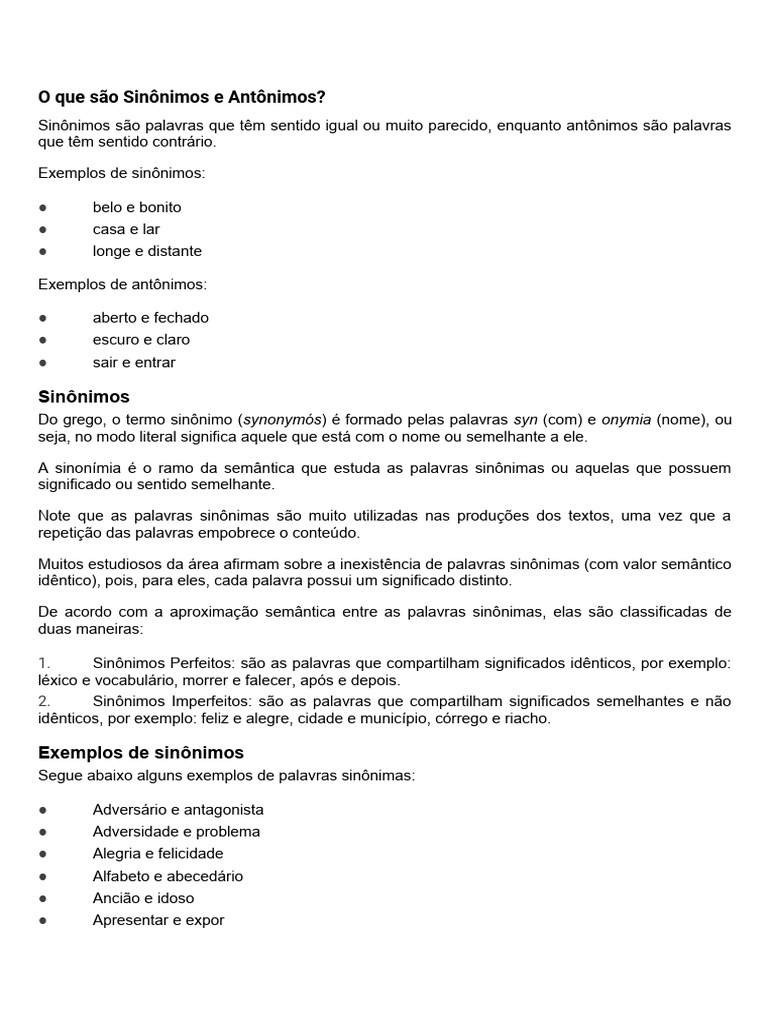 O que são Sinônimos e Antônimos?

Sinônimos são palavras que têm sentido igual ou muito parecido, enquanto antônimos são palavras que têm sentido contrário.

Exemplos de sinônimos:

• belo e bonito
• casa e lar
• longe e distante

Exemplos de antônimos:

• aberto e fechado
• escuro e claro
• sair e entrar

Sinônimos

Do grego, o termo sinônimo (synonymós) é formado pelas palavras syn (com) e onymia (nome), ou seja, no modo literal significa aquele que está com o nome ou semelhante a ele.

A sinonímia é o ramo da semântica que estuda as palavras sinônimas ou aquelas que possuem significado ou sentido semelhante.

Note que as palavras sinônimas são muito utilizadas nas produções dos textos, uma vez que a repetição das palavras empobrece o conteúdo.

Muitos estudiosos da área afirmam sobre a inexistência de palavras sinônimas (com valor semântico idêntico), pois, para eles, cada palavra possui um significado distinto.

De acordo com a aproximação semântica entre as palavras sinônimas, elas são classificadas de duas maneiras:

1. Sinônimos Perfeitos: são as palavras que compartilham significados idênticos, por exemplo: léxico e vocabulário, morrer e falecer, após e depois.
2. Sinônimos Imperfeitos: são as palavras que compartilham significados semelhantes e não idênticos, por exemplo: feliz e alegre, cidade e município, córrego e riacho.

Exemplos de sinônimos

Segue abaixo alguns exemplos de palavras sinônimas:

• Adversário e antagonista
• Adversidade e problema
• Alegria e felicidade
• Alfabeto e abecedário
• Ancião e idoso
• Apresentar e expor